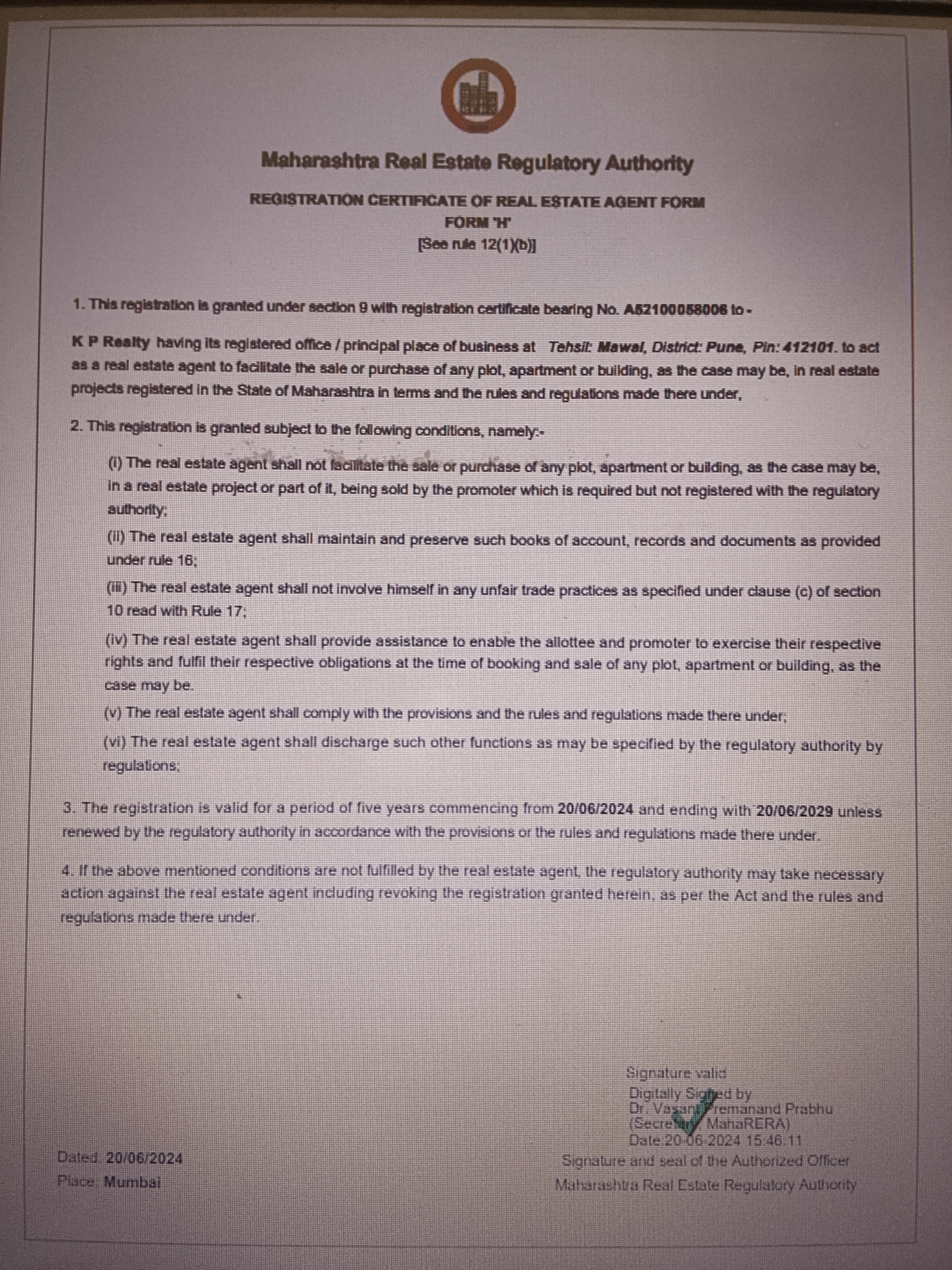 Maharashtra Real Estate Regulatory Authority

REGISTRATION CERTIFICATE OF REAL ESTATE AGENT FORM
FORM 'H'
[See rule 12(1)(b)]

1. This registration is granted under section 9 with registration certificate bearing No. A52100058006 to -

K P Realty having its registered office / principal place of business at Tehsil: Mawal, District: Pune, Pin: 412101. to act as a real estate agent to facilitate the sale or purchase of any plot, apartment or building, as the case may be, in real estate projects registered in the State of Maharashtra in terms and the rules and regulations made there under,

2. This registration is granted subject to the following conditions, namely:-

(i) The real estate agent shall not facilitate the sale or purchase of any plot, apartment or building, as the case may be, in a real estate project or part of it, being sold by the promoter which is required but not registered with the regulatory authority;

(ii) The real estate agent shall maintain and preserve such books of account, records and documents as provided under rule 16;

(iii) The real estate agent shall not involve himself in any unfair trade practices as specified under clause (c) of section 10 read with Rule 17;

(iv) The real estate agent shall provide assistance to enable the allottee and promoter to exercise their respective rights and fulfil their respective obligations at the time of booking and sale of any plot, apartment or building, as the case may be.

(v) The real estate agent shall comply with the provisions and the rules and regulations made there under;

(vi) The real estate agent shall discharge such other functions as may be specified by the regulatory authority by regulations;

3. The registration is valid for a period of five years commencing from 20/06/2024 and ending with 20/06/2029 unless renewed by the regulatory authority in accordance with the provisions or the rules and regulations made there under.

4. If the above mentioned conditions are not fulfilled by the real estate agent, the regulatory authority may take necessary action against the real estate agent including revoking the registration granted herein, as per the Act and the rules and regulations made there under.

Signature valid
Digitally Signed by
Dr. Vasant Premanand Prabhu
(Secretary, MahaRERA)
Date:20-06-2024 15:46:11

Dated: 20/06/2024
Place: Mumbai

Signature and seal of the Authorized Officer
Maharashtra Real Estate Regulatory Authority